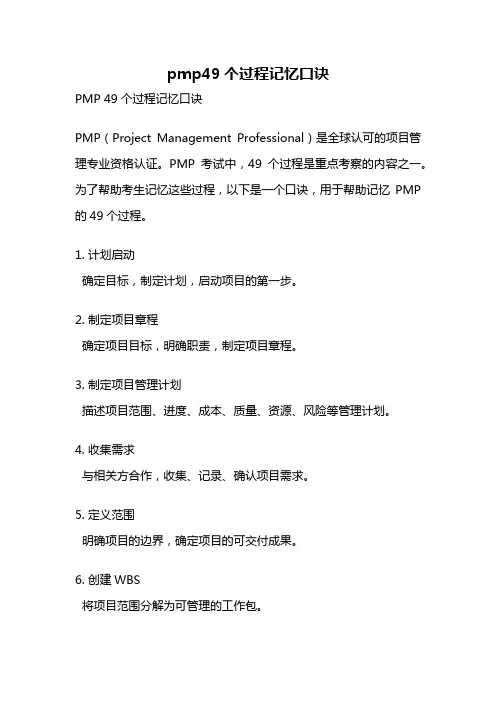 pmp49 个过程记忆口诀

PMP 49 个过程记忆口诀

PMP（Project Management Professional）是全球认可的项目管理专业资格认证。PMP 考试中，49 个过程是重点考察的内容之一。为了帮助考生记忆这些过程，以下是一个口诀，用于帮助记忆 PMP 的 49 个过程。

1. 计划启动
确定目标，制定计划，启动项目的第一步。

2. 制定项目章程
确定项目目标，明确职责，制定项目章程。

3. 制定项目管理计划
描述项目范围、进度、成本、质量、资源、风险等管理计划。

4. 收集需求
与相关方合作，收集、记录、确认项目需求。

5. 定义范围
明确项目的边界，确定项目的可交付成果。

6. 创建 WBS
将项目范围分解为可管理的工作包。